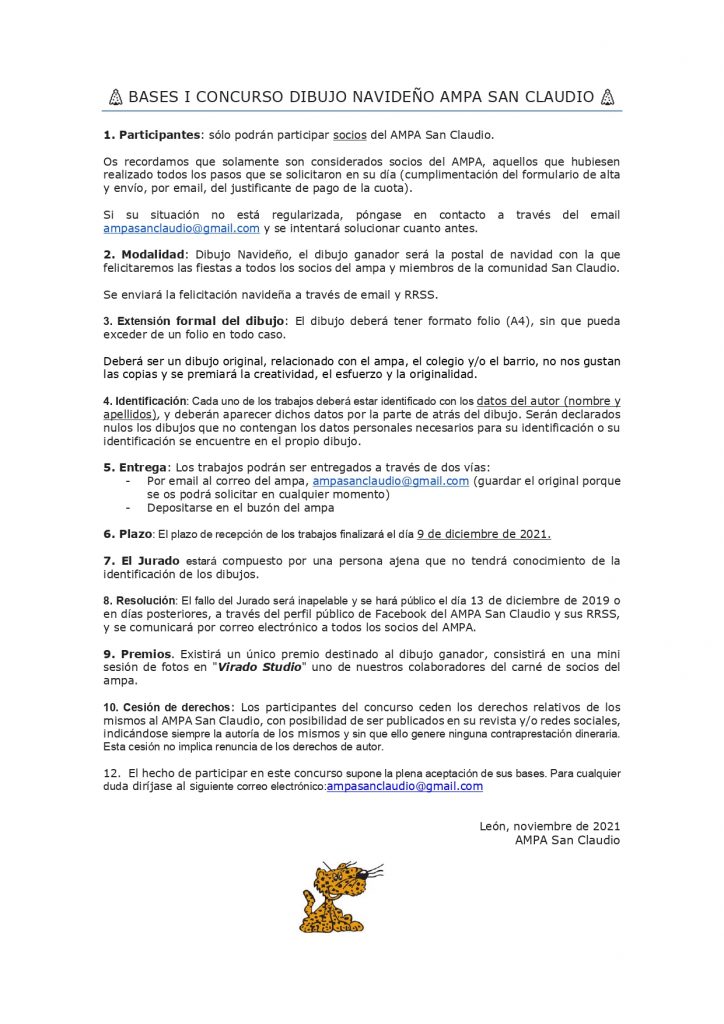 BASES I CONCURSO DIBUJO NAVIDEÑO AMPA SAN CLAUDIO

1. Participantes: sólo podrán participar socios del AMPA San Claudio.

Os recordamos que solamente son considerados socios del AMPA, aquellos que hubiesen realizado todos los pasos que se solicitaron en su día (cumplimentación del formulario de alta y envío, por email, del justificante de pago de la cuota).

Si su situación no está regularizada, póngase en contacto a través del email ampasanclaudio@gmail.com y se intentará solucionar cuanto antes.

2. Modalidad: Dibujo Navideño, el dibujo ganador será la postal de navidad con la que felicitaremos las fiestas a todos los socios del ampa y miembros de la comunidad San Claudio.

Se enviará la felicitación navideña a través de email y RRSS.

3. Extensión formal del dibujo: El dibujo deberá tener formato folio (A4), sin que pueda exceder de un folio en todo caso.

Deberá ser un dibujo original, relacionado con el ampa, el colegio y/o el barrio, no nos gustan las copias y se premiará la creatividad, el esfuerzo y la originalidad.

4. Identificación: Cada uno de los trabajos deberá estar identificado con los datos del autor (nombre y apellidos), y deberán aparecer dichos datos por la parte de atrás del dibujo. Serán declarados nulos los dibujos que no contengan los datos personales necesarios para su identificación o su identificación se encuentre en el propio dibujo.

5. Entrega: Los trabajos podrán ser entregados a través de dos vías:
- Por email al correo del ampa, ampasanclaudio@gmail.com (guardar el original porque se os podrá solicitar en cualquier momento)
- Depositarse en el buzón del ampa

6. Plazo: El plazo de recepción de los trabajos finalizará el día 9 de diciembre de 2021.

7. El Jurado estará compuesto por una persona ajena que no tendrá conocimiento de la identificación de los dibujos.

8. Resolución: El fallo del Jurado será inapelable y se hará público el día 13 de diciembre de 2019 o en días posteriores, a través del perfil público de Facebook del AMPA San Claudio y sus RRSS, y se comunicará por correo electrónico a todos los socios del AMPA.

9. Premios. Existirá un único premio destinado al dibujo ganador, consistirá en una mini sesión de fotos en "Virado Studio" uno de nuestros colaboradores del carné de socios del ampa.

10. Cesión de derechos: Los participantes del concurso ceden los derechos relativos de los mismos al AMPA San Claudio, con posibilidad de ser publicados en su revista y/o redes sociales, indicándose siempre la autoría de los mismos y sin que ello genere ninguna contraprestación dineraria. Esta cesión no implica renuncia de los derechos de autor.

12. El hecho de participar en este concurso supone la plena aceptación de sus bases. Para cualquier duda diríjase al siguiente correo electrónico:ampasanclaudio@gmail.com

León, noviembre de 2021
AMPA San Claudio